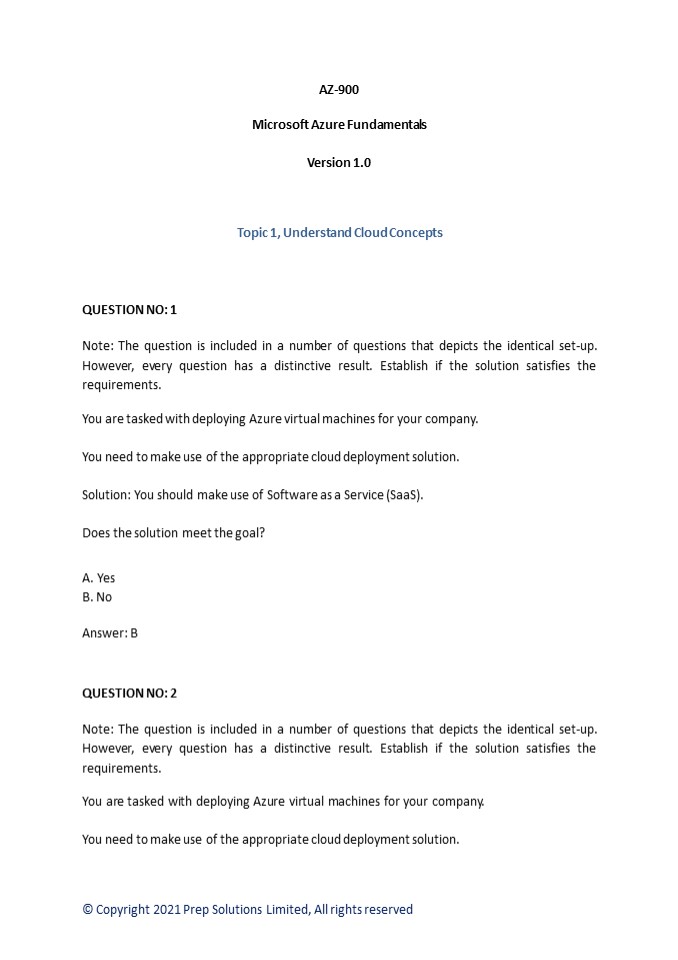 AZ-900

Microsoft Azure Fundamentals

Version 1.0

Topic 1, Understand Cloud Concepts

QUESTION NO: 1

Note: The question is included in a number of questions that depicts the identical set-up. However, every question has a distinctive result. Establish if the solution satisfies the requirements.

You are tasked with deploying Azure virtual machines for your company.

You need to make use of the appropriate cloud deployment solution.

Solution: You should make use of Software as a Service (SaaS).

Does the solution meet the goal?

A. Yes
B. No

Answer: B

QUESTION NO: 2

Note: The question is included in a number of questions that depicts the identical set-up. However, every question has a distinctive result. Establish if the solution satisfies the requirements.

You are tasked with deploying Azure virtual machines for your company.

You need to make use of the appropriate cloud deployment solution.

© Copyright 2021 Prep Solutions Limited, All rights reserved